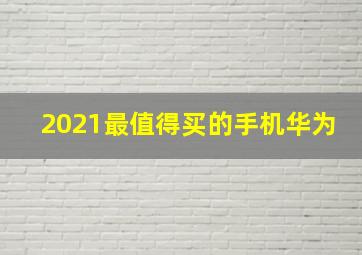 2021最值得买的手机华为